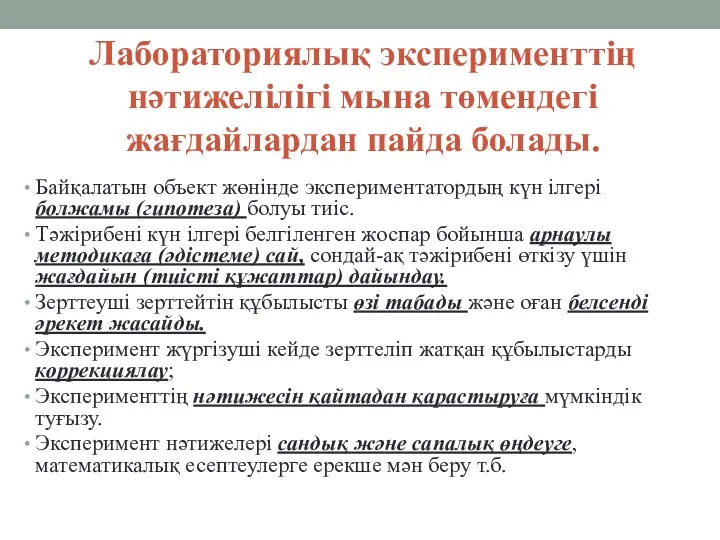 Лабораториялық эксперименттің нәтижелілігі мына төмендегі жағдайлардан пайда болады.

• Байқалатын объект жөнінде экспериментатордың күн ілгері болжамы (гипотеза) болуы тиіс.

• Тәжірибені күн ілгері белгіленген жоспар бойынша арнаулы методикаға (әдістеме) сай, сондай-ақ тәжірибені өткізу үшін жағдайын (тиісті құжаттар) дайындау.

• Зерттеуші зерттейтін құбылысты өзі табады және оған белсенді әрекет жасайды.

• Эксперимент жүргізуші кейде зерттеліп жатқан құбылыстарды коррекциялау;

• Эксперименттің нәтижесін қайтадан қарастыруға мүмкіндік туғызу.

• Эксперимент нәтижелері сандық және сапалық өңдеуге, математикалық есептеулерге ерекше мән беру т.б.